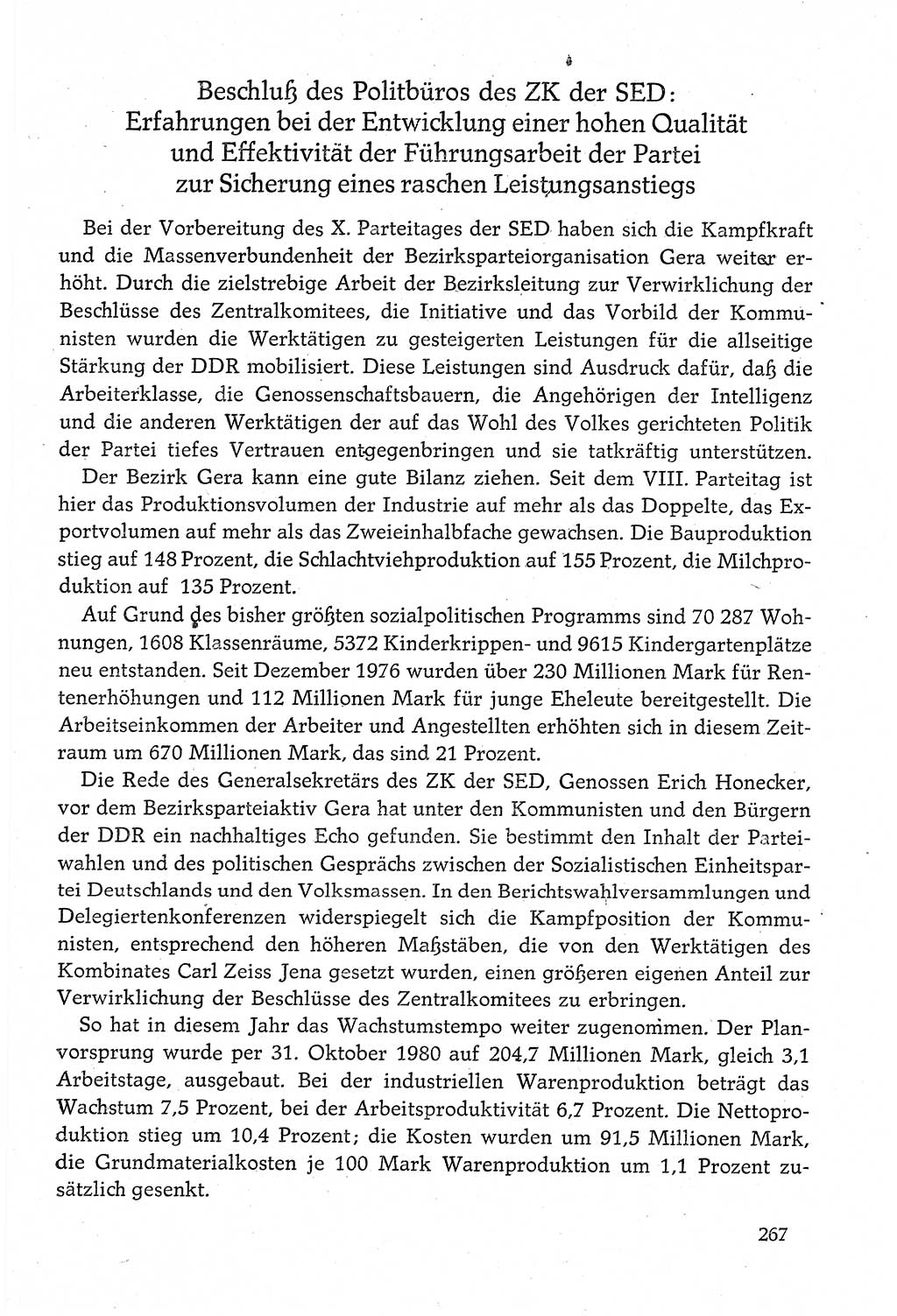 Beschluß des Politbüros des ZK der SED: Erfahrungen bei der Entwicklung einer hohen Qualität und Effektivität der Führungsarbeit der Partei zur Sicherung eines raschen Leistungsanstiegs

Bei der Vorbereitung des X. Parteitages der SED haben sich die Kampfkraft und die Massenverbundenheit der Bezirksparteiorganisation Gera weiter erhöht. Durch die zielstrebige Arbeit der Bezirksleitung zur Verwirklichung der Beschlüsse des Zentralkomitees, die Initiative und das Vorbild der Kommunisten wurden die Werktätigen zu gesteigerten Leistungen für die allseitige Stärkung der DDR mobilisiert. Diese Leistungen sind Ausdruck dafür, daß die Arbeiterklasse, die Genossenschaftsbauern, die Angehörigen der Intelligenz und die anderen Werktätigen der auf das Wohl des Volkes gerichteten Politik der Partei tiefes Vertrauen entgegenbringen und sie tatkräftig unterstützen.

Der Bezirk Gera kann eine gute Bilanz ziehen. Seit dem VIII. Parteitag ist hier das Produktionsvolumen der Industrie auf mehr als das Doppelte, das Exportvolumen auf mehr als das Zweieinhalbfache gewachsen. Die Bauproduktion stieg auf 148 Prozent, die Schlachtviehproduktion auf 155 Prozent, die Milchproduktion auf 135 Prozent.

Auf Grund des bisher größten sozialpolitischen Programms sind 70 287 Wohnungen, 1608 Klassenräume, 5372 Kinderkrippen- und 9615 Kindergartenplätze neu entstanden. Seit Dezember 1976 wurden über 230 Millionen Mark für Rentenerhöhungen und 112 Millionen Mark für junge Eheleute bereitgestellt. Die Arbeitseinkommen der Arbeiter und Angestellten erhöhten sich in diesem Zeitraum um 670 Millionen Mark, das sind 21 Prozent.

Die Rede des Generalsekretärs des ZK der SED, Genossen Erich Honecker, vor dem Bezirksparteiaktiv Gera hat unter den Kommunisten und den Bürgern der DDR ein nachhaltiges Echo gefunden. Sie bestimmt den Inhalt der Parteiwahlen und des politischen Gesprächs zwischen der Sozialistischen Einheitspartei Deutschlands und den Volksmassen. In den Berichtswahlversammlungen und Delegiertenkonferenzen widerspiegelt sich die Kampfposition der Kommunisten, entsprechend den höheren Maßstäben, die von den Werktätigen des Kombinates Carl Zeiss Jena gesetzt wurden, einen größeren eigenen Anteil zur Verwirklichung der Beschlüsse des Zentralkomitees zu erbringen.

So hat in diesem Jahr das Wachstumstempo weiter zugenommen. Der Planvorsprung wurde per 31. Oktober 1980 auf 204,7 Millionen Mark, gleich 3,1 Arbeitstage, ausgebaut. Bei der industriellen Warenproduktion beträgt das Wachstum 7,5 Prozent, bei der Arbeitsproduktivität 6,7 Prozent. Die Nettoproduktion stieg um 10,4 Prozent; die Kosten wurden um 91,5 Millionen Mark, die Grundmaterialkosten je 100 Mark Warenproduktion um 1,1 Prozent zusätzlich gesenkt.

267